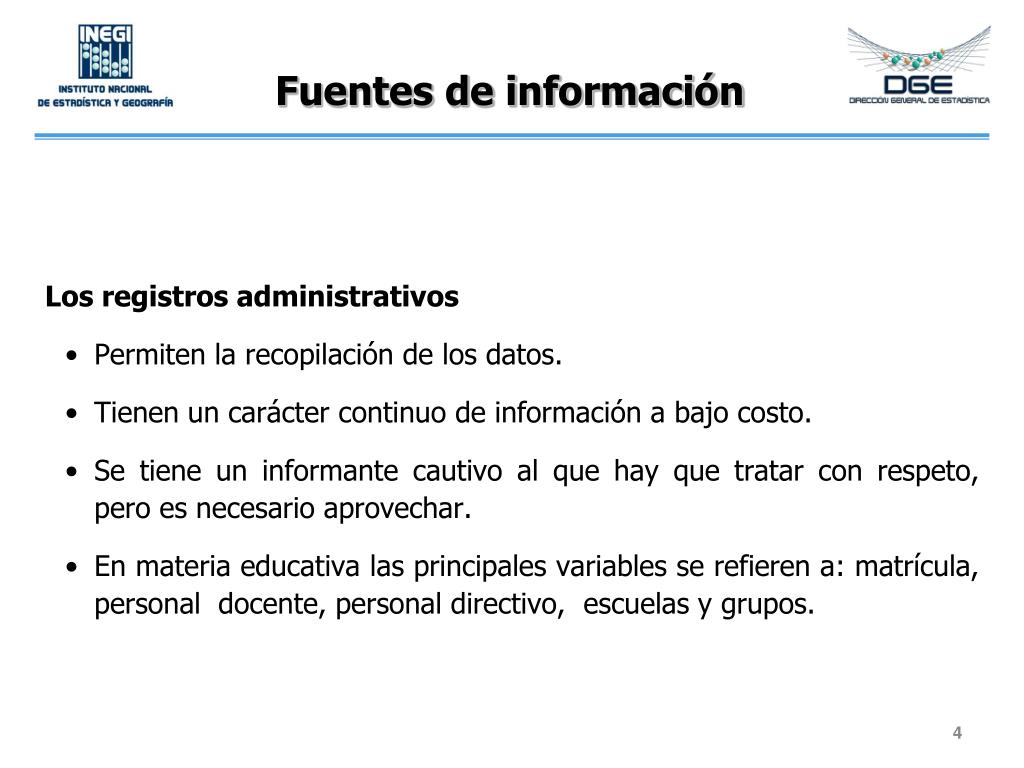 INEGI
INSTITUTO NACIONAL DE ESTADÍSTICA Y GEOGRAFÍA

Fuentes de información

DGE
DIRECCIÓN GENERAL DE ESTADÍSTICA

Los registros administrativos

• Permiten la recopilación de los datos.

• Tienen un carácter continuo de información a bajo costo.

• Se tiene un informante cautivo al que hay que tratar con respeto, pero es necesario aprovechar.

• En materia educativa las principales variables se refieren a: matrícula, personal docente, personal directivo, escuelas y grupos.

4